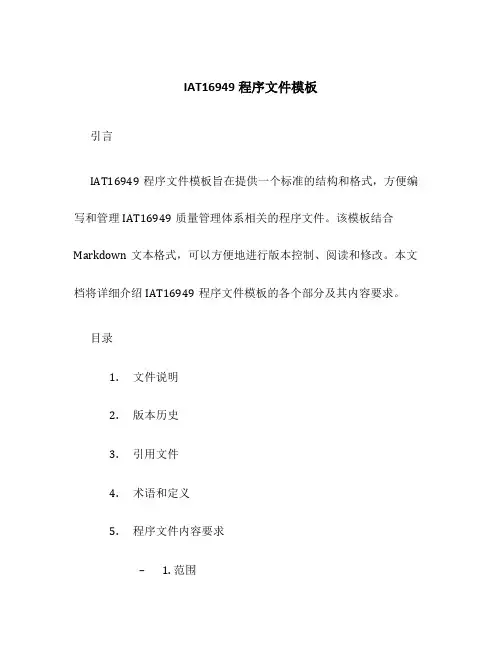 IAT16949 程序文件模板

引言

IAT16949 程序文件模板旨在提供一个标准的结构和格式，方便编写和管理 IAT16949 质量管理体系相关的程序文件。该模板结合 Markdown 文本格式，可以方便地进行版本控制、阅读和修改。本文档将详细介绍 IAT16949 程序文件模板的各个部分及其内容要求。

目录

1. 文件说明

2. 版本历史

3. 引用文件

4. 术语和定义

5. 程序文件内容要求

– 1. 范围